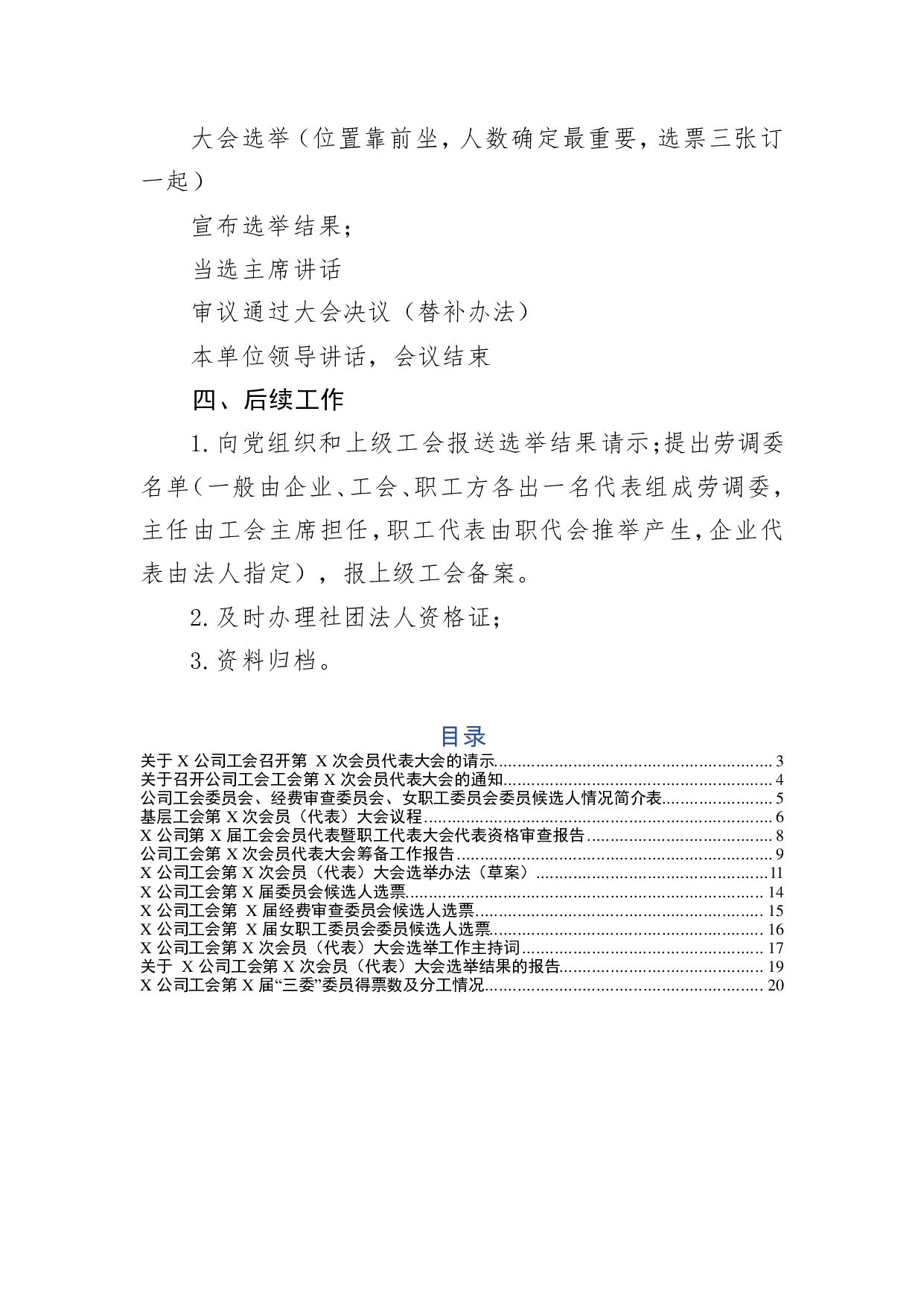 大会选举（位置靠前坐，人数确定最重要，选票三张订一起）

宣布选举结果；

当选主席讲话

审议通过大会决议（替补办法）

本单位领导讲话，会议结束

四、后续工作

1.向党组织和上级工会报送选举结果请示；提出劳调委名单（一般由企业、工会、职工方各出一名代表组成劳调委，主任由工会主席担任，职工代表由职代会推举产生，企业代表由法人指定），报上级工会备案。

2.及时办理社团法人资格证；

3.资料归档。

目录

关于X公司工会召开第X次会员代表大会的请示 3
关于召开公司工会工会第X次会员代表大会的通知 4
公司工会委员会、经费审查委员会、女职工委员会委员候选人情况简介表 5
基层工会第X次会员（代表）大会议程 6
X公司第X届工会会员代表暨职工代表大会代表资格审查报告 8
公司工会第X次会员代表大会筹备工作报告 9
X公司工会第X次会员（代表）大会选举办法（草案） 11
X公司工会第X届委员会候选人选票 14
X公司工会第X届经费审查委员会候选人选票 15
X公司工会第X届女职工委员会委员候选人选票 16
X公司工会第X次会员（代表）大会选举工作主持词 17
关于X公司工会第X次会员（代表）大会选举结果的报告 19
X公司工会第X届“三委”委员得票数及分工情况 20